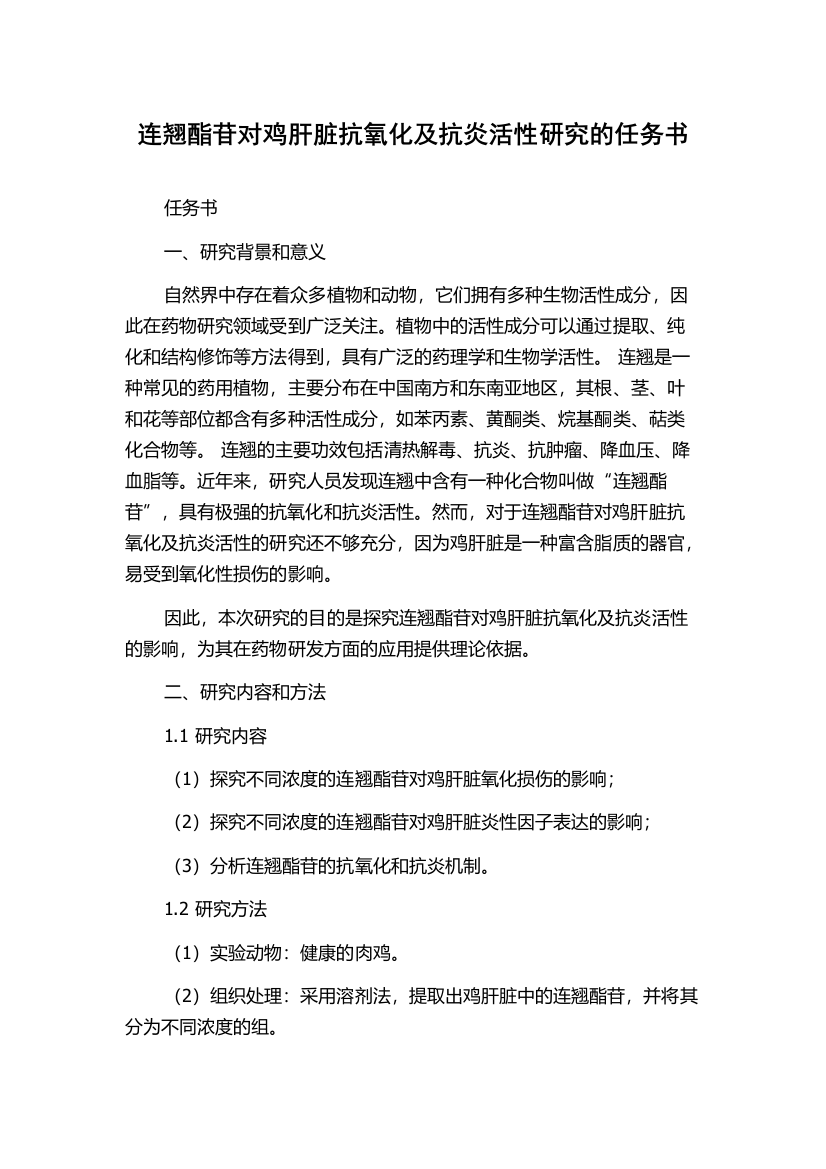 连翘酯苷对鸡肝脏抗氧化及抗炎活性研究的任务书

任务书

一、研究背景和意义

自然界中存在着众多植物和动物，它们拥有多种生物活性成分，因此在药物研究领域受到广泛关注。植物中的活性成分可以通过提取、纯化和结构修饰等方法得到，具有广泛的药理学和生物学活性。 连翘是一种常见的药用植物，主要分布在中国南方和东南亚地区，其根、茎、叶和花等部位都含有多种活性成分，如苯丙素、黄酮类、烷基酮类、萜类化合物等。 连翘的主要功效包括清热解毒、抗炎、抗肿瘤、降血压、降血脂等。近年来，研究人员发现连翘中含有一种化合物叫做“连翘酯苷”，具有极强的抗氧化和抗炎活性。然而，对于连翘酯苷对鸡肝脏抗氧化及抗炎活性的研究还不够充分，因为鸡肝脏是一种富含脂质的器官，易受到氧化性损伤的影响。

因此，本次研究的目的是探究连翘酯苷对鸡肝脏抗氧化及抗炎活性的影响，为其在药物研发方面的应用提供理论依据。

二、研究内容和方法

1.1 研究内容

（1）探究不同浓度的连翘酯苷对鸡肝脏氧化损伤的影响；

（2）探究不同浓度的连翘酯苷对鸡肝脏炎性因子表达的影响；

（3）分析连翘酯苷的抗氧化和抗炎机制。

1.2 研究方法

（1）实验动物：健康的肉鸡。

（2）组织处理：采用溶剂法，提取出鸡肝脏中的连翘酯苷，并将其分为不同浓度的组。